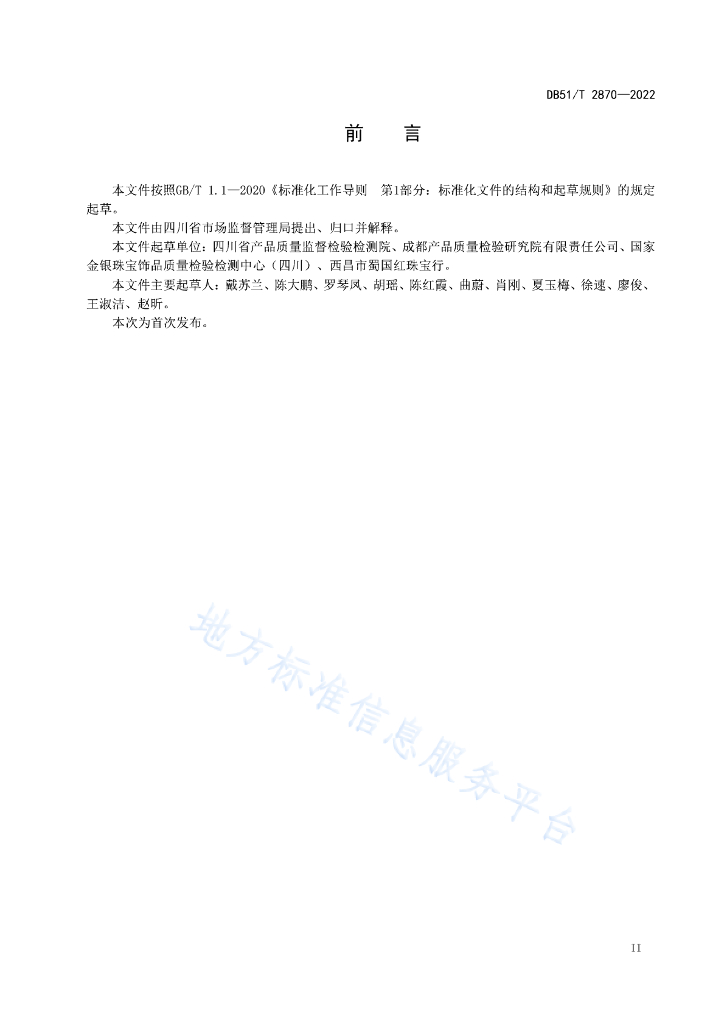 DB51/T 2870—2022

前　言

本文件按照GB/T 1.1—2020《标准化工作导则　第1部分：标准化文件的结构和起草规则》的规定起草。

本文件由四川省市场监督管理局提出、归口并解释。

本文件起草单位：四川省产品质量监督检验检测院、成都产品质量检验研究院有限责任公司、国家金银珠宝饰品质量检验检测中心（四川）、西昌市蜀国红珠宝行。

本文件主要起草人：戴苏兰、陈大鹏、罗琴凤、胡瑶、陈红霞、曲蔚、肖刚、夏玉梅、徐速、廖俊、王淑洁、赵昕。

本次为首次发布。

地方标准信息服务平台

II